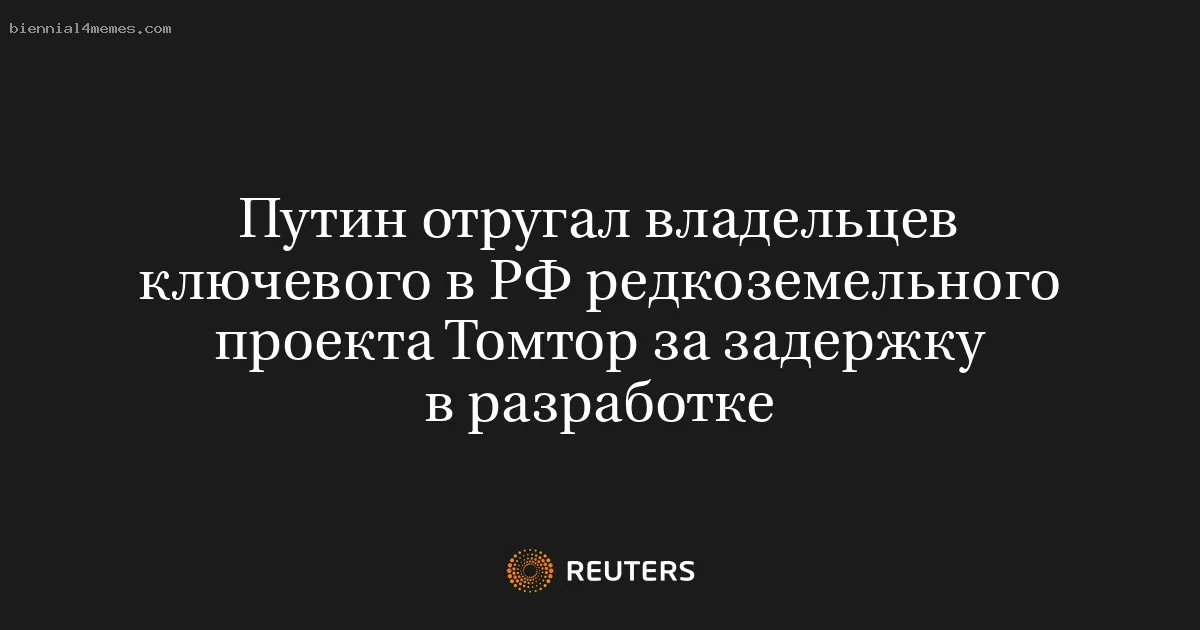 biennial4memes.com

Путин отругал владельцев ключевого в РФ редкоземельного проекта Томтор за задержку в разработке

REUTERS